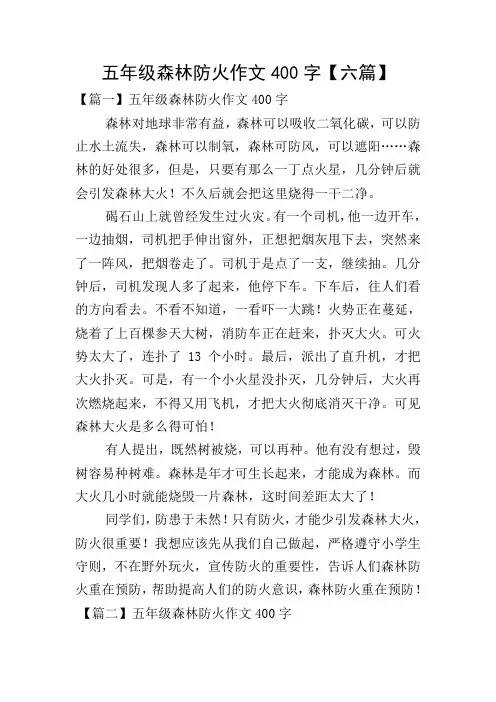 五年级森林防火作文 400 字【六篇】

【篇一】五年级森林防火作文 400 字

森林对地球非常有益，森林可以吸收二氧化碳，可以防止水土流失，森林可以制氧，森林可防风，可以遮阳……森林的好处很多，但是，只要有那么一丁点火星，几分钟后就会引发森林大火！不久后就会把这里烧得一干二净。

碣石山上就曾经发生过火灾。有一个司机，他一边开车，一边抽烟，司机把手伸出窗外，正想把烟灰甩下去，突然来了一阵风，把烟卷走了。司机于是点了一支，继续抽。几分钟后，司机发现人多了起来，他停下车。下车后，往人们看的方向看去。不看不知道，一看吓一大跳！火势正在蔓延，烧着了上百棵参天大树，消防车正在赶来，扑灭大火。可火势太大了，连扑了 13 个小时。最后，派出了直升机，才把大火扑灭。可是，有一个小火星没扑灭，几分钟后，大火再次燃烧起来，不得又用飞机，才把大火彻底消灭干净。可见森林大火是多么得可怕！

有人提出，既然树被烧，可以再种。他有没有想过，毁树容易种树难。森林是年才可生长起来，才能成为森林。而大火几小时就能烧毁一片森林，这时间差距太大了！

同学们，防患于未然！只有防火，才能少引发森林大火，防火很重要！我想应该先从我们自己做起，严格遵守小学生守则，不在野外玩火，宣传防火的重要性，告诉人们森林防火重在预防，帮助提高人们的防火意识，森林防火重在预防！

【篇二】五年级森林防火作文 400 字